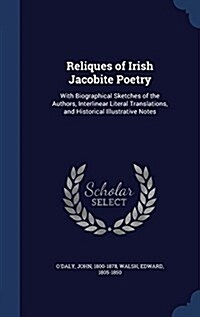 Reliques of Irish Jacobite Poetry

With Biographical Sketches of the Authors, Interlinear Literal Translations, and Historical Illustrative Notes

Scholar SELECT

O'DALY, JOHN, 1800-1878, WALSH, EDWARD, 1805-1850